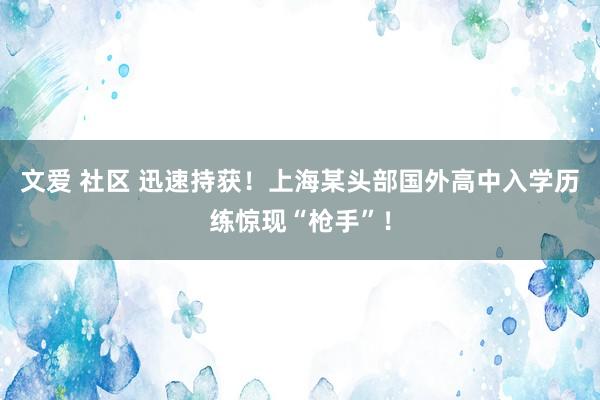 文爱 社区 迅速持获！上海某头部国外高中入学历练惊现“枪手”！